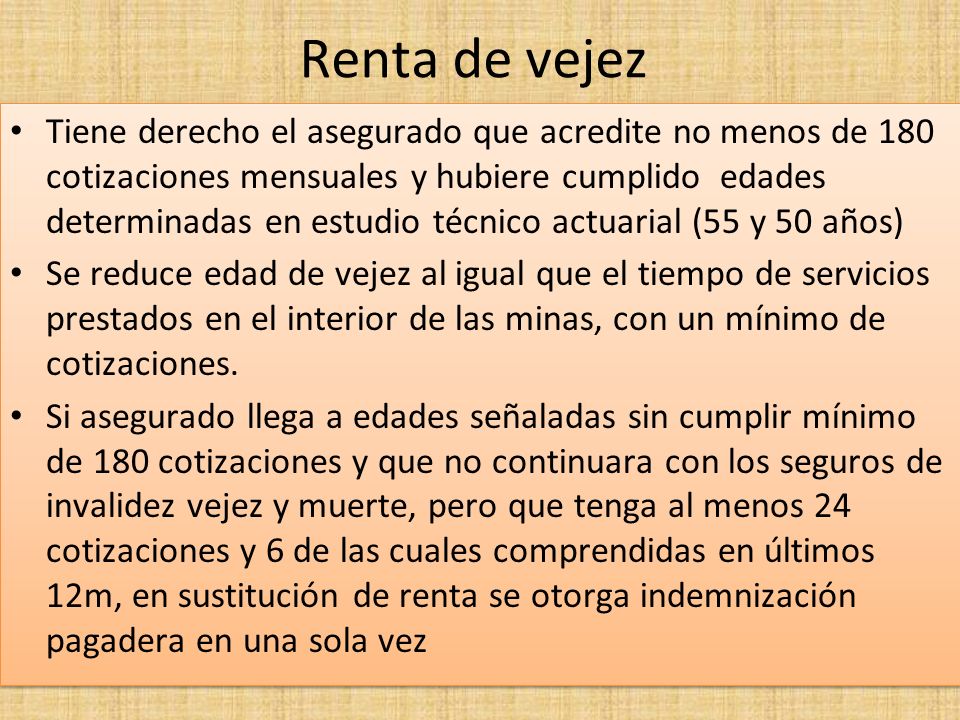 Renta de vejez

• Tiene derecho el asegurado que acredite no menos de 180 cotizaciones mensuales y hubiere cumplido edades determinadas en estudio técnico actuarial (55 y 50 años)

• Se reduce edad de vejez al igual que el tiempo de servicios prestados en el interior de las minas, con un mínimo de cotizaciones.

• Si asegurado llega a edades señaladas sin cumplir mínimo de 180 cotizaciones y que no continuara con los seguros de invalidez vejez y muerte, pero que tenga al menos 24 cotizaciones y 6 de las cuales comprendidas en últimos 12m, en sustitución de renta se otorga indemnización pagadera en una sola vez